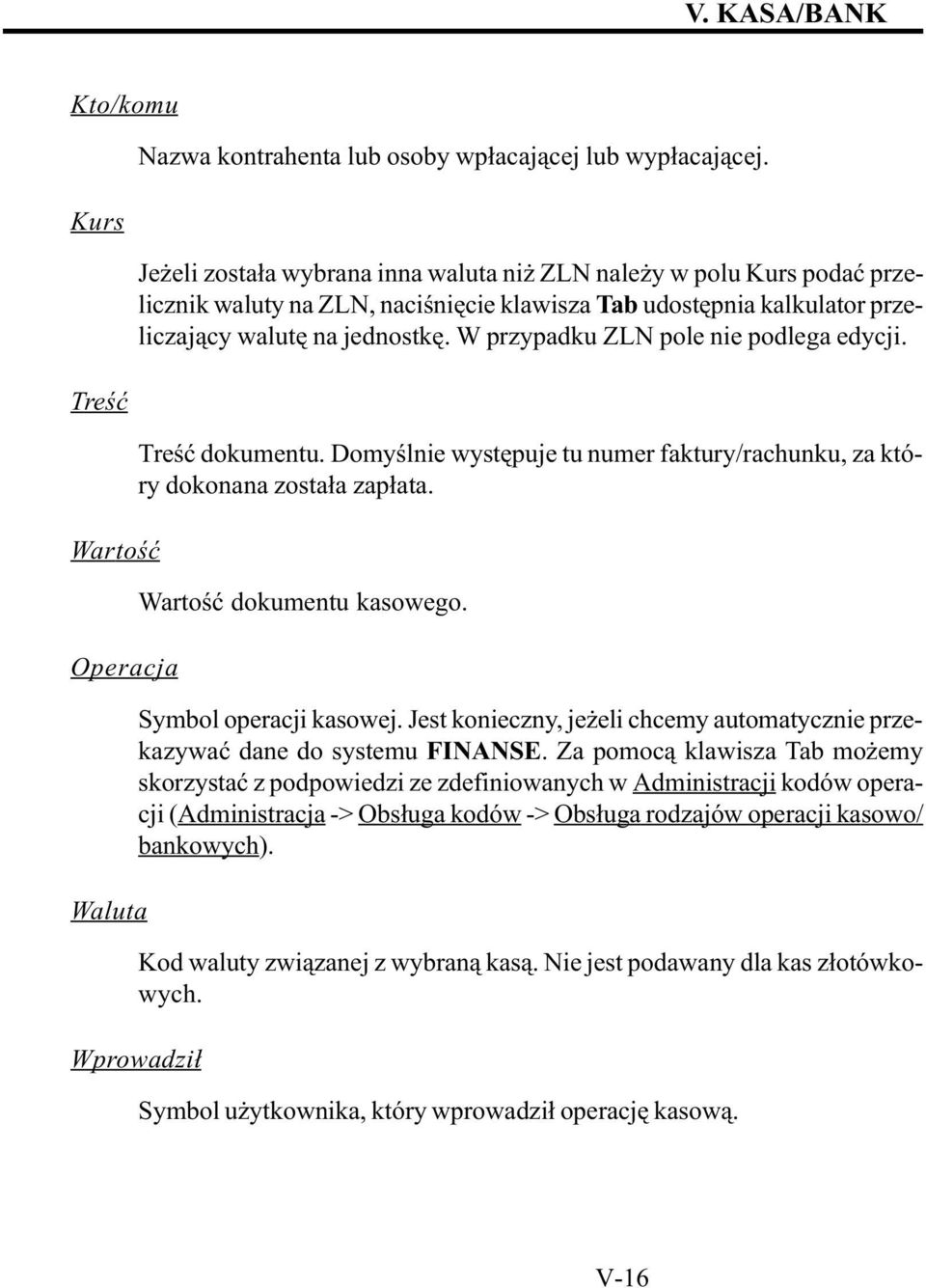 V. KASA/BANK

Kto/komu

Nazwa kontrahenta lub osoby wpłacającej lub wypłacającej.

Kurs

Jeżeli została wybrana inna waluta niż ZLN należy w polu Kurs podać przelicznik waluty na ZLN, naciśnięcie klawisza Tab udostępnia kalkulator przeliczający walutę na jednostkę. W przypadku ZLN pole nie podlega edycji.

Treść

Treść dokumentu. Domyślnie występuje tu numer faktury/rachunku, za który dokonana została zapłata.

Wartość

Wartość dokumentu kasowego.

Operacja

Symbol operacji kasowej. Jest konieczny, jeżeli chcemy automatycznie przekazywać dane do systemu FINANSE. Za pomocą klawisza Tab możemy skorzystać z podpowiedzi ze zdefiniowanych w Administracji kodów operacji (Administracja -> Obsługa kodów -> Obsługa rodzajów operacji kasowo/bankowych).

Waluta

Kod waluty związanej z wybraną kasą. Nie jest podawany dla kas złotówkowych.

Wprowadził

Symbol użytkownika, który wprowadził operację kasową.

V-16